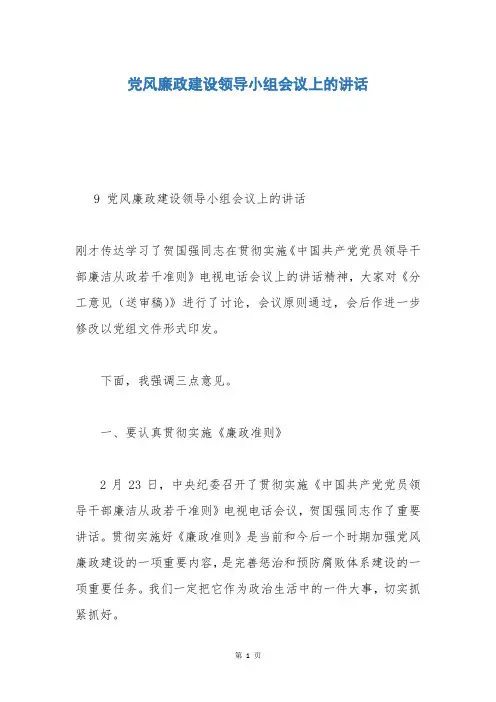 党风廉政建设领导小组会议上的讲话

9 党风廉政建设领导小组会议上的讲话

刚才传达学习了贺国强同志在贯彻实施《中国共产党党员领导干部廉洁从政若干准则》电视电话会议上的讲话精神，大家对《分工意见（送审稿）》进行了讨论，会议原则通过，会后作进一步修改以党组文件形式印发。

下面，我强调三点意见。

一、要认真贯彻实施《廉政准则》

2 月 23 日，中央纪委召开了贯彻实施《中国共产党党员领导干部廉洁从政若干准则》电视电话会议，贺国强同志作了重要讲话。贯彻实施好《廉政准则》是当前和今后一个时期加强党风廉政建设的一项重要内容，是完善惩治和预防腐败体系建设的一项重要任务。我们一定把它作为政治生活中的一件大事，切实抓紧抓好。

第 1 页